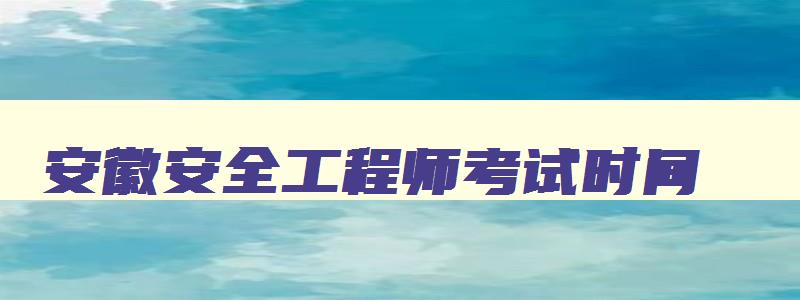 安徽安全工程师考试时间